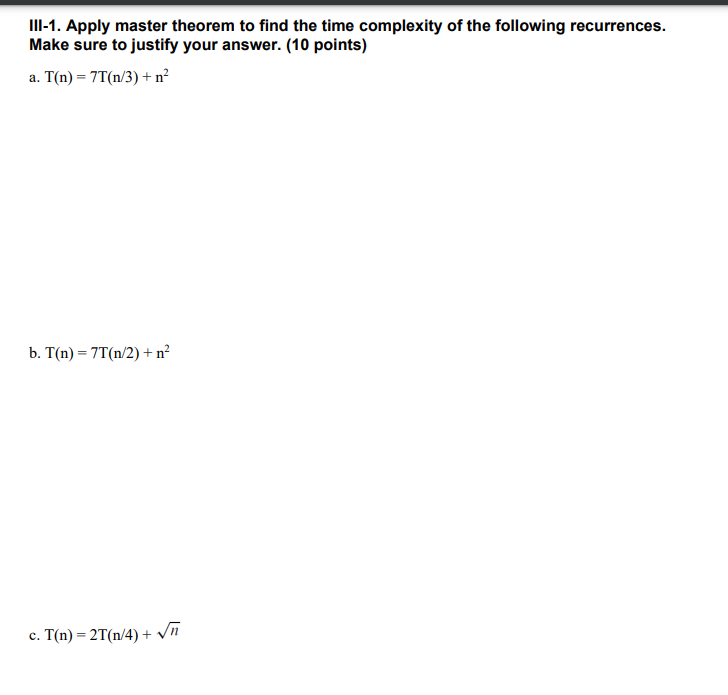 III-1. Apply master theorem to find the time complexity of the following recurrences. Make sure to justify your answer. (10 points)

a. $T(n) = 7T(n/3) + n^2$

b. $T(n) = 7T(n/2) + n^2$

c. $T(n) = 2T(n/4) + \sqrt{n}$